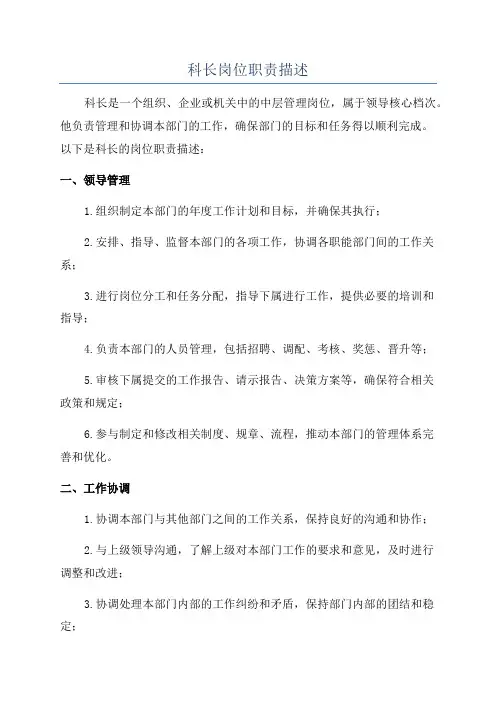 科长岗位职责描述

科长是一个组织、企业或机关中的中层管理岗位，属于领导核心档次。他负责管理和协调本部门的工作，确保部门的目标和任务得以顺利完成。以下是科长的岗位职责描述：

一、领导管理

1.组织制定本部门的年度工作计划和目标，并确保其执行；

2.安排、指导、监督本部门的各项工作，协调各职能部门间的工作关系；

3.进行岗位分工和任务分配，指导下属进行工作，提供必要的培训和指导；

4.负责本部门的人员管理，包括招聘、调配、考核、奖惩、晋升等；

5.审核下属提交的工作报告、请示报告、决策方案等，确保符合相关政策和规定；

6.参与制定和修改相关制度、规章、流程，推动本部门的管理体系完善和优化。

二、工作协调

1.协调本部门与其他部门之间的工作关系，保持良好的沟通和协作；

2.与上级领导沟通，了解上级对本部门工作的要求和意见，及时进行调整和改进；

3.协调处理本部门内部的工作纠纷和矛盾，保持部门内部的团结和稳定；